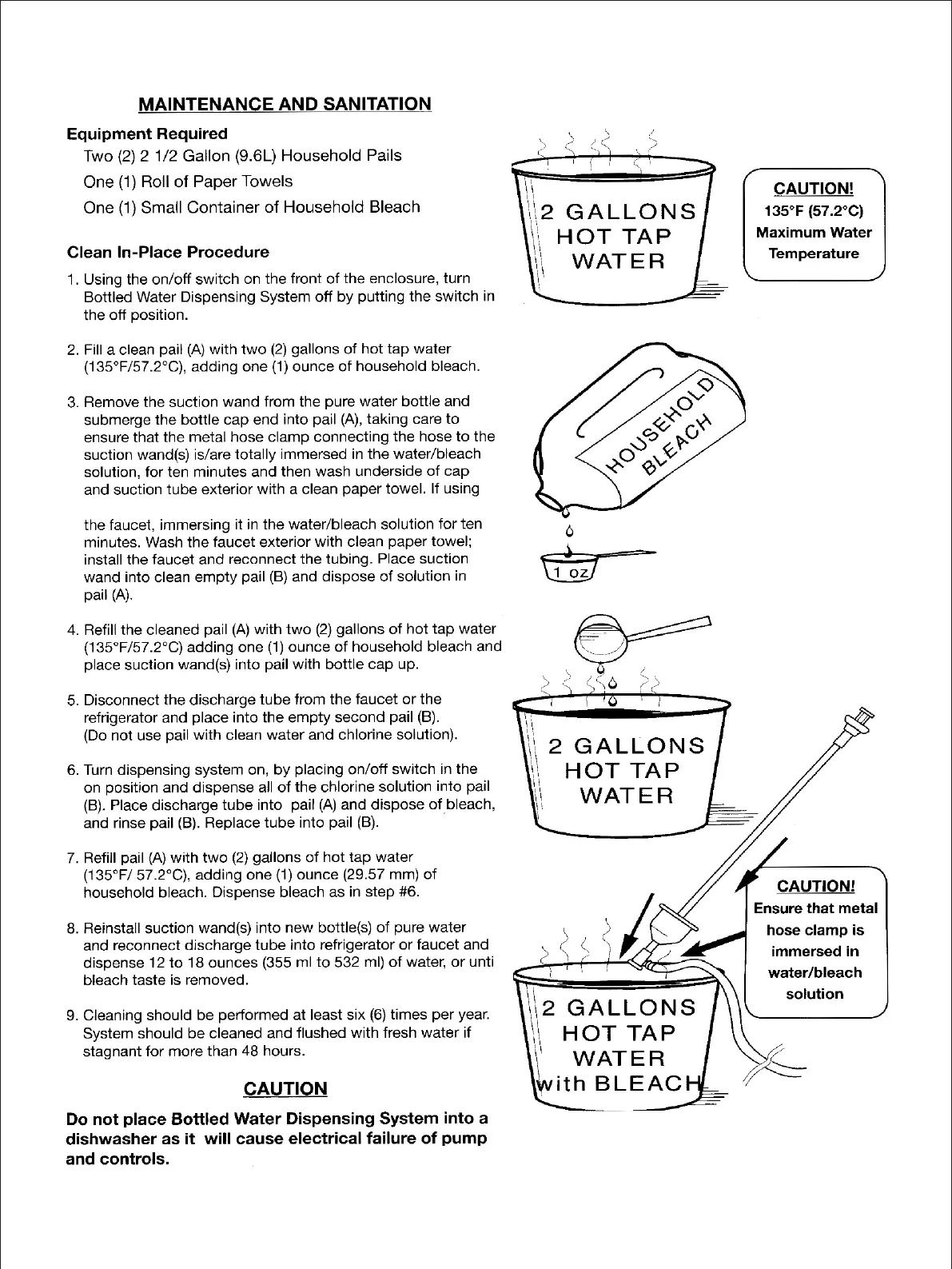 MAINTENANCE AND SANITATION

Equipment Required

Two (2) 2 1/2 Gallon (9.6L) Household Pails

One (1) Roll of Paper Towels

One (1) Small Container of Household Bleach

Clean In-Place Procedure

1. Using the on/off switch on the front of the enclosure, turn Bottled Water Dispensing System off by putting the switch in the off position.

2. Fill a clean pail (A) with two (2) gallons of hot tap water (135°F/57.2°C), adding one (1) ounce of household bleach.

3. Remove the suction wand from the pure water bottle and submerge the bottle cap end into pail (A), taking care to ensure that the metal hose clamp connecting the hose to the suction wand(s) is/are totally immersed in the water/bleach solution, for ten minutes and then wash underside of cap and suction tube exterior with a clean paper towel. If using

the faucet, immersing it in the water/bleach solution for ten minutes. Wash the faucet exterior with clean paper towel; install the faucet and reconnect the tubing. Place suction wand into clean empty pail (B) and dispose of solution in pail (A).

4. Refill the cleaned pail (A) with two (2) gallons of hot tap water (135°F/57.2°C) adding one (1) ounce of household bleach and place suction wand(s) into pail with bottle cap up.

5. Disconnect the discharge tube from the faucet or the refrigerator and place into the empty second pail (B). (Do not use pail with clean water and chlorine solution).

6. Turn dispensing system on, by placing on/off switch in the on position and dispense all of the chlorine solution into pail (B). Place discharge tube into pail (A) and dispose of bleach, and rinse pail (B). Replace tube into pail (B).

7. Refill pail (A) with two (2) gallons of hot tap water (135°F/ 57.2°C), adding one (1) ounce (29.57 mm) of household bleach. Dispense bleach as in step #6.

8. Reinstall suction wand(s) into new bottle(s) of pure water and reconnect discharge tube into refrigerator or faucet and dispense 12 to 18 ounces (355 ml to 532 ml) of water, or unti bleach taste is removed.

9. Cleaning should be performed at least six (6) times per year. System should be cleaned and flushed with fresh water if stagnant for more than 48 hours.

CAUTION

Do not place Bottled Water Dispensing System into a dishwasher as it will cause electrical failure of pump and controls.

2 GALLONS HOT TAP WATER

CAUTION!
135°F (57.2°C)
Maximum Water Temperature

HOUSEHOLD BLEACH

1 oz

2 GALLONS HOT TAP WATER

CAUTION!
Ensure that metal hose clamp is immersed in water/bleach solution

2 GALLONS HOT TAP WATER with BLEACH